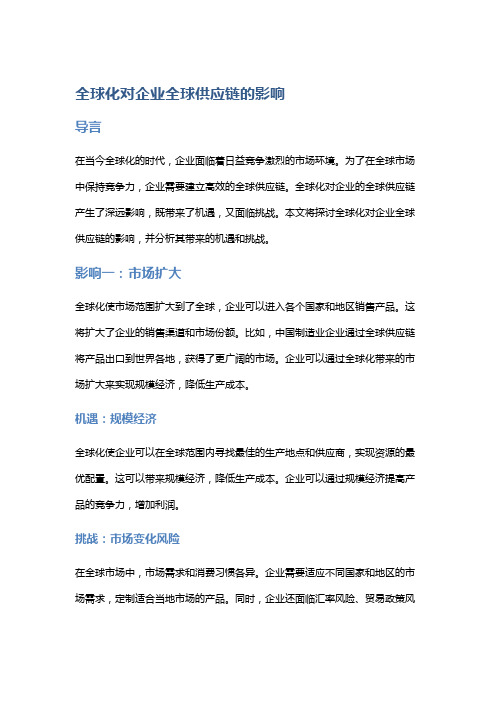 全球化对企业全球供应链的影响

导言

在当今全球化的时代，企业面临着日益竞争激烈的市场环境。为了在全球市场中保持竞争力，企业需要建立高效的全球供应链。全球化对企业的全球供应链产生了深远影响，既带来了机遇，又面临挑战。本文将探讨全球化对企业全球供应链的影响，并分析其带来的机遇和挑战。

影响一：市场扩大

全球化使市场范围扩大到了全球，企业可以进入各个国家和地区销售产品。这将扩大了企业的销售渠道和市场份额。比如，中国制造业企业通过全球供应链将产品出口到世界各地，获得了更广阔的市场。企业可以通过全球化带来的市场扩大来实现规模经济，降低生产成本。

机遇：规模经济

全球化使企业可以在全球范围内寻找最佳的生产地点和供应商，实现资源的最优配置。这可以带来规模经济，降低生产成本。企业可以通过规模经济提高产品的竞争力，增加利润。

挑战：市场变化风险

在全球市场中，市场需求和消费习惯各异。企业需要适应不同国家和地区的市场需求，定制适合当地市场的产品。同时，企业还面临汇率风险、贸易政策风